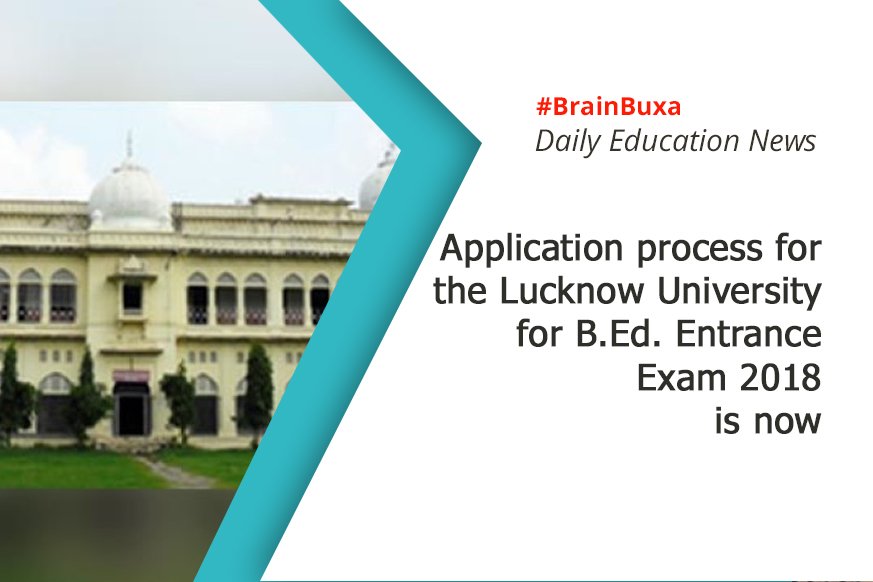 #BrainBuxa
Daily Education News

Application process for the Lucknow University for B.Ed. Entrance Exam 2018 is now